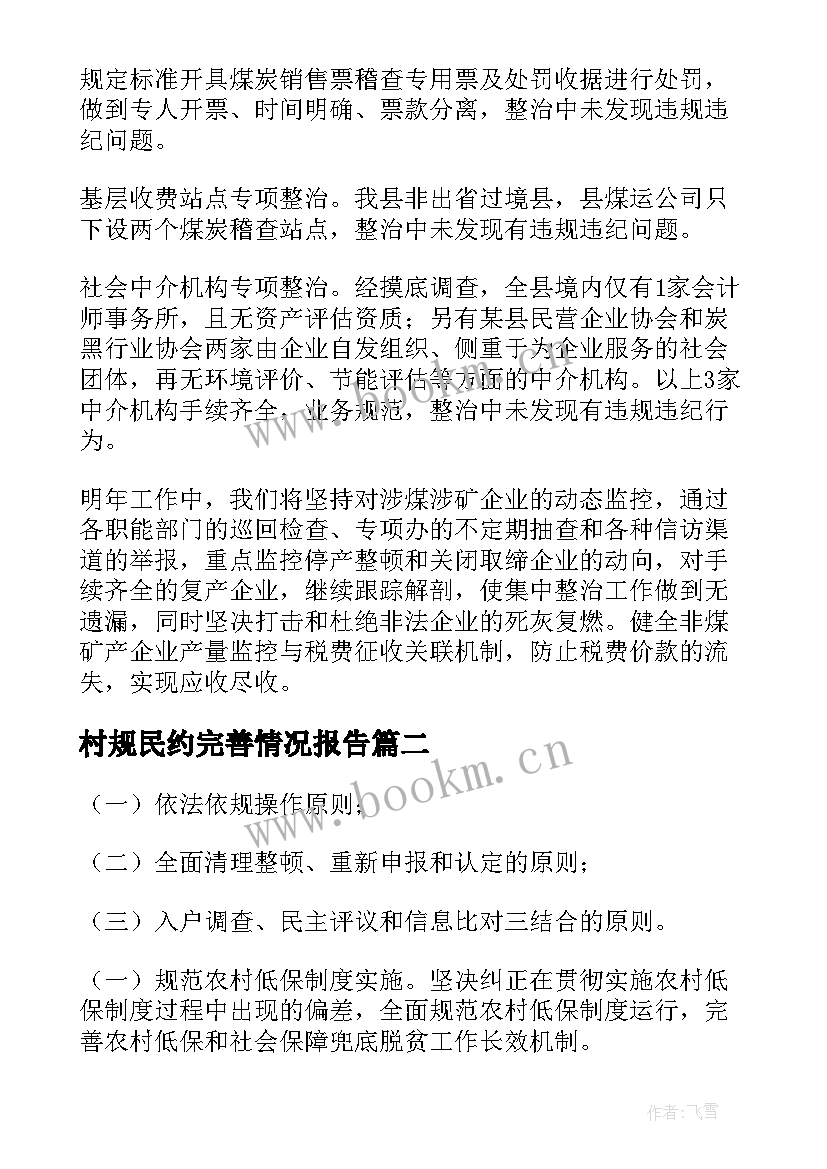 规定标准开具煤炭销售票稽查专用票及处罚收据进行处罚，做到专人开票、时间明确、票款分离，整治中未发现违规违纪问题。

基层收费站点专项整治。我县非出省过境县，县煤运公司只下设两个煤炭稽查站点，整治中未发现有违规违纪问题。

社会中介机构专项整治。经摸底调查，全县境内仅有1家会计师事务所，且无资产评估资质；另有某县民营企业协会和炭黑行业协会两家由企业自发组织、侧重于为企业服务的社会团体，再无环境评价、节能评估等方面的中介机构。以上3家中介机构手续齐全、业务规范，整治中未发现有违规违纪行为。

明年工作中，我们将坚持对涉煤涉矿企业的动态监控，通过各职能部门的巡回检查、专项办的不定期抽查和各种信访渠道的举报，重点监控停产整顿和关闭取缔企业的动向，对手续齐全的复产企业，继续跟踪解剖，使集中整治工作做到无遗漏，同时坚决打击和杜绝非法企业的死灰复燃。健全非煤矿产企业产量监控与税费征收关联机制，防止税费价款的流失，实现应收尽收。

村规民约完善情况报告篇二

（一）依法依规操作原则；

（二）全面清理整顿、重新申报和认定的原则；

（三）入户调查、民主评议和信息比对三结合的原则。

（一）规范农村低保制度实施。坚决纠正在贯彻实施农村低保制度过程中出现的偏差，全面规范农村低保制度运行，完善农村低保和社会保障兜底脱贫工作长效机制。

www.bookm.cn

作者：飞雪